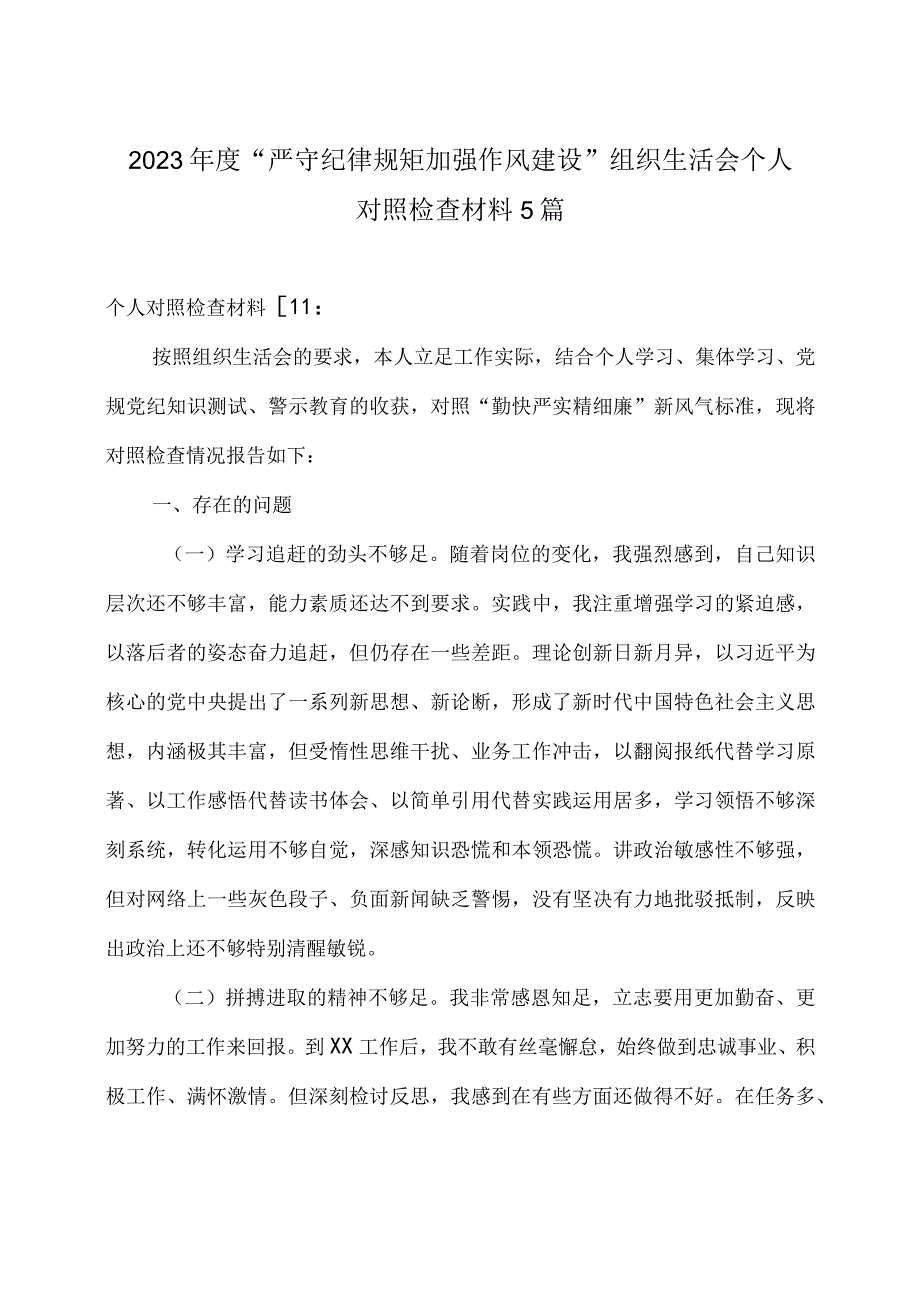 2023年度“严守纪律规矩加强作风建设”组织生活会个人对照检查材料5篇

个人对照检查材料［11：

按照组织生活会的要求，本人立足工作实际，结合个人学习、集体学习、党规党纪知识测试、警示教育的收获，对照“勤快严实精细廉”新风气标准，现将对照检查情况报告如下：

一、存在的问题

（一）学习追赶的劲头不够足。随着岗位的变化，我强烈感到，自己知识层次还不够丰富，能力素质还达不到要求。实践中，我注重增强学习的紧迫感，以落后者的姿态奋力追赶，但仍存在一些差距。理论创新日新月异，以习近平为核心的党中央提出了一系列新思想、新论断，形成了新时代中国特色社会主义思想，内涵极其丰富，但受惰性思维干扰、业务工作冲击，以翻阅报纸代替学习原著、以工作感悟代替读书体会、以简单引用代替实践运用居多，学习领悟不够深刻系统，转化运用不够自觉，深感知识恐慌和本领恐慌。讲政治敏感性不够强，但对网络上一些灰色段子、负面新闻缺乏警惕，没有坚决有力地批驳抵制，反映出政治上还不够特别清醒敏锐。

（二）拼搏进取的精神不够足。我非常感恩知足，立志要用更加勤奋、更加努力的工作来回报。到XX工作后，我不敢有丝毫懈怠，始终做到忠诚事业、积极工作、满怀激情。但深刻检讨反思，我感到在有些方面还做得不好。在任务多、